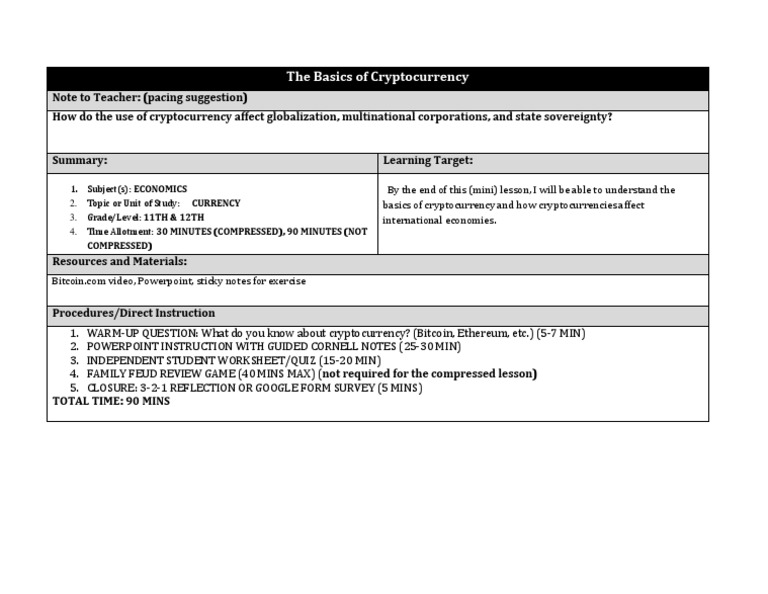 The Basics of Cryptocurrency

Note to Teacher: (pacing suggestion)

How do the use of cryptocurrency affect globalization, multinational corporations, and state sovereignty?

Summary:

1. Subject(s): ECONOMICS
2. Topic or Unit of Study: CURRENCY
3. Grade/Level: 11TH & 12TH
4. Time Allotment: 30 MINUTES (COMPRESSED), 90 MINUTES (NOT COMPRESSED)

Learning Target:

By the end of this (mini) lesson, I will be able to understand the basics of cryptocurrency and how cryptocurrencies affect international economies.

Resources and Materials:

Bitcoin.com video, Powerpoint, sticky notes for exercise

Procedures/Direct Instruction

1. WARM-UP QUESTION: What do you know about cryptocurrency? (Bitcoin, Ethereum, etc.) (5-7 MIN)
2. POWERPOINT INSTRUCTION WITH GUIDED CORNELL NOTES (25-30 MIN)
3. INDEPENDENT STUDENT WORKSHEET/QUIZ (15-20 MIN)
4. FAMILY FEUD REVIEW GAME (40 MINS MAX) (not required for the compressed lesson)
5. CLOSURE: 3-2-1 REFLECTION OR GOOGLE FORM SURVEY (5 MINS)

TOTAL TIME: 90 MINS